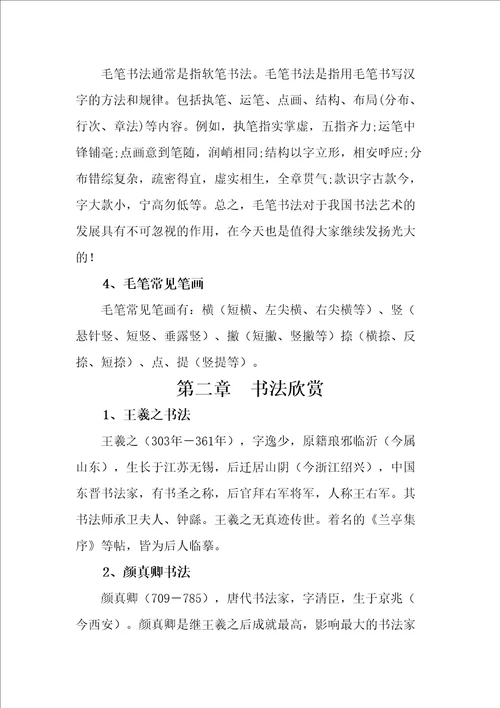 毛笔书法通常是指软笔书法。毛笔书法是指用毛笔书写汉字的方法和规律。包括执笔、运笔、点画、结构、布局(分布、行次、章法)等内容。例如，执笔指实掌虚，五指齐力;运笔中锋铺毫;点画意到笔随，润峭相同;结构以字立形，相安呼应;分布错综复杂，疏密得宜，虚实相生，全章贯气;款识字古款今，字大款小，宁高勿低等。总之，毛笔书法对于我国书法艺术的发展具有不可忽视的作用，在今天也是值得大家继续发扬光大的！

4、毛笔常见笔画

毛笔常见笔画有：横（短横、左尖横、右尖横等）、竖（悬针竖、短竖、垂露竖）、撇（短撇、竖撇等）捺（横捺、反捺、短捺）、点、提（竖提等）。

第二章 书法欣赏

1、王羲之书法

王羲之（303年－361年），字逸少，原籍琅邪临沂（今属山东），生长于江苏无锡，后迁居山阴（今浙江绍兴），中国东晋书法家，有书圣之称，后官拜右军将军，人称王右军。其书法师承卫夫人、钟繇。王羲之无真迹传世。着名的《兰亭集序》等帖，皆为后人临摹。

2、颜真卿书法

颜真卿（709－785），唐代书法家，字清臣，生于京兆（今西安）。颜真卿是继王羲之后成就最高，影响最大的书法家